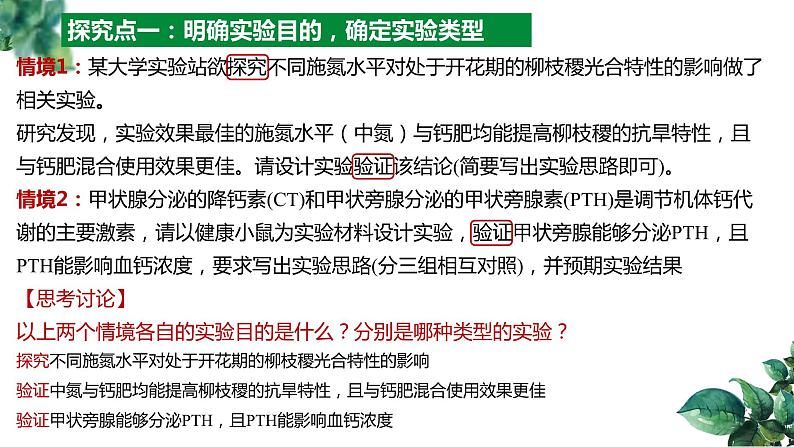 探究点一：明确实验目的，确定实验类型

情境1：某大学实验站欲探究不同施氮水平对处于开花期的柳枝稷光合特性的影响做了相关实验。

研究发现，实验效果最佳的施氮水平（中氮）与钙肥均能提高柳枝稷的抗旱特性，且与钙肥混合使用效果更佳。请设计实验验证该结论(简要写出实验思路即可)。

情境2：甲状腺分泌的降钙素(CT)和甲状旁腺分泌的甲状旁腺素(PTH)是调节机体钙代谢的主要激素，请以健康小鼠为实验材料设计实验，验证甲状旁腺能够分泌PTH，且PTH能影响血钙浓度，要求写出实验思路(分三组相互对照)，并预期实验结果

【思考讨论】

以上两个情境各自的实验目的是什么？分别是哪种类型的实验？

探究不同施氮水平对处于开花期的柳枝稷光合特性的影响

验证中氮与钙肥均能提高柳枝稷的抗旱特性，且与钙肥混合使用效果更佳

验证甲状旁腺能够分泌PTH，且PTH能影响血钙浓度